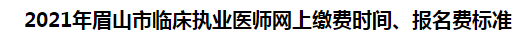 2021年眉山市临床执业医师网上缴费时间、报名费标准